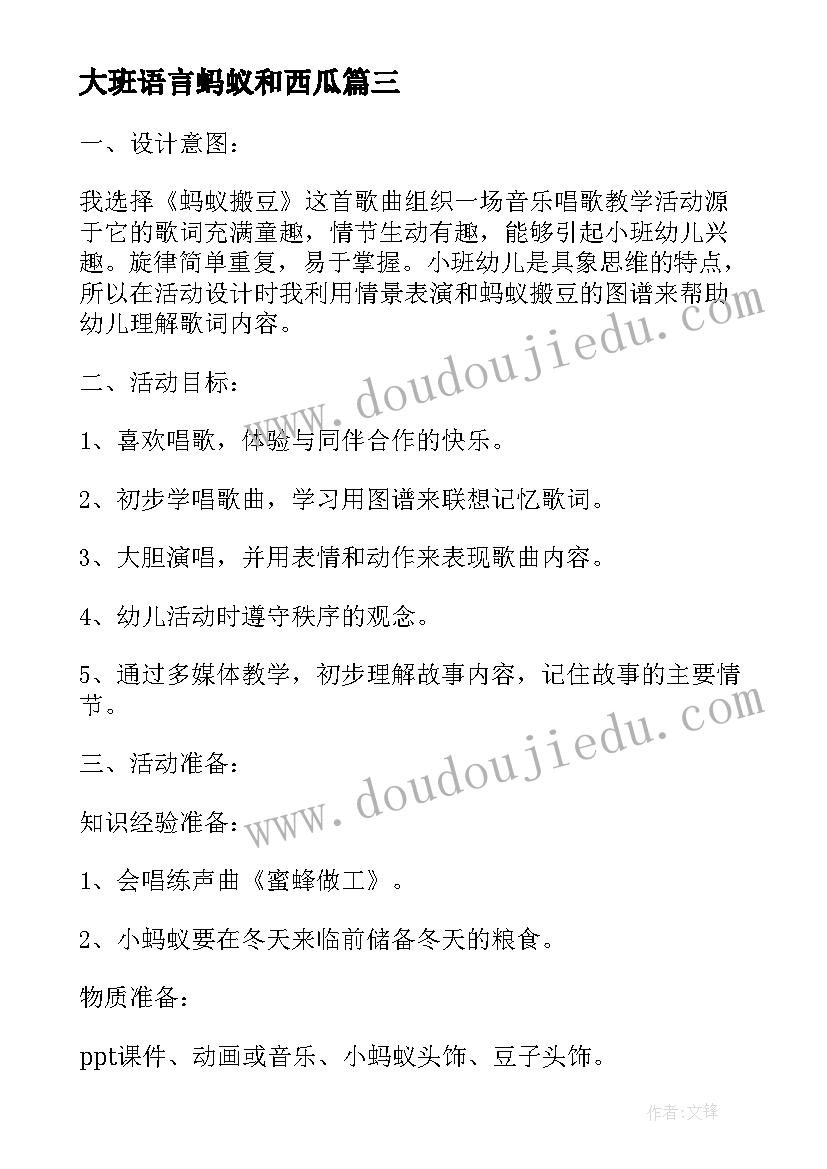 大班语言蚂蚁和西瓜篇三

一、设计意图：

我选择《蚂蚁搬豆》这首歌曲组织一场音乐唱歌教学活动源于它的歌词充满童趣，情节生动有趣，能够引起小班幼儿兴趣。旋律简单重复，易于掌握。小班幼儿是具象思维的特点，所以在活动设计时我利用情景表演和蚂蚁搬豆的图谱来帮助幼儿理解歌词内容。

二、活动目标：

1、喜欢唱歌，体验与同伴合作的快乐。

2、初步学唱歌曲，学习用图谱来联想记忆歌词。

3、大胆演唱，并用表情和动作来表现歌曲内容。

4、幼儿活动时遵守秩序的观念。

5、通过多媒体教学，初步理解故事内容，记住故事的主要情节。

三、活动准备：

知识经验准备：

1、会唱练声曲《蜜蜂做工》。

2、小蚂蚁要在冬天来临前储备冬天的粮食。

物质准备：

ppt课件、动画或音乐、小蚂蚁头饰、豆子头饰。

www.doudoujiedu.com

www.doudoujiedu.com

作者：文锋